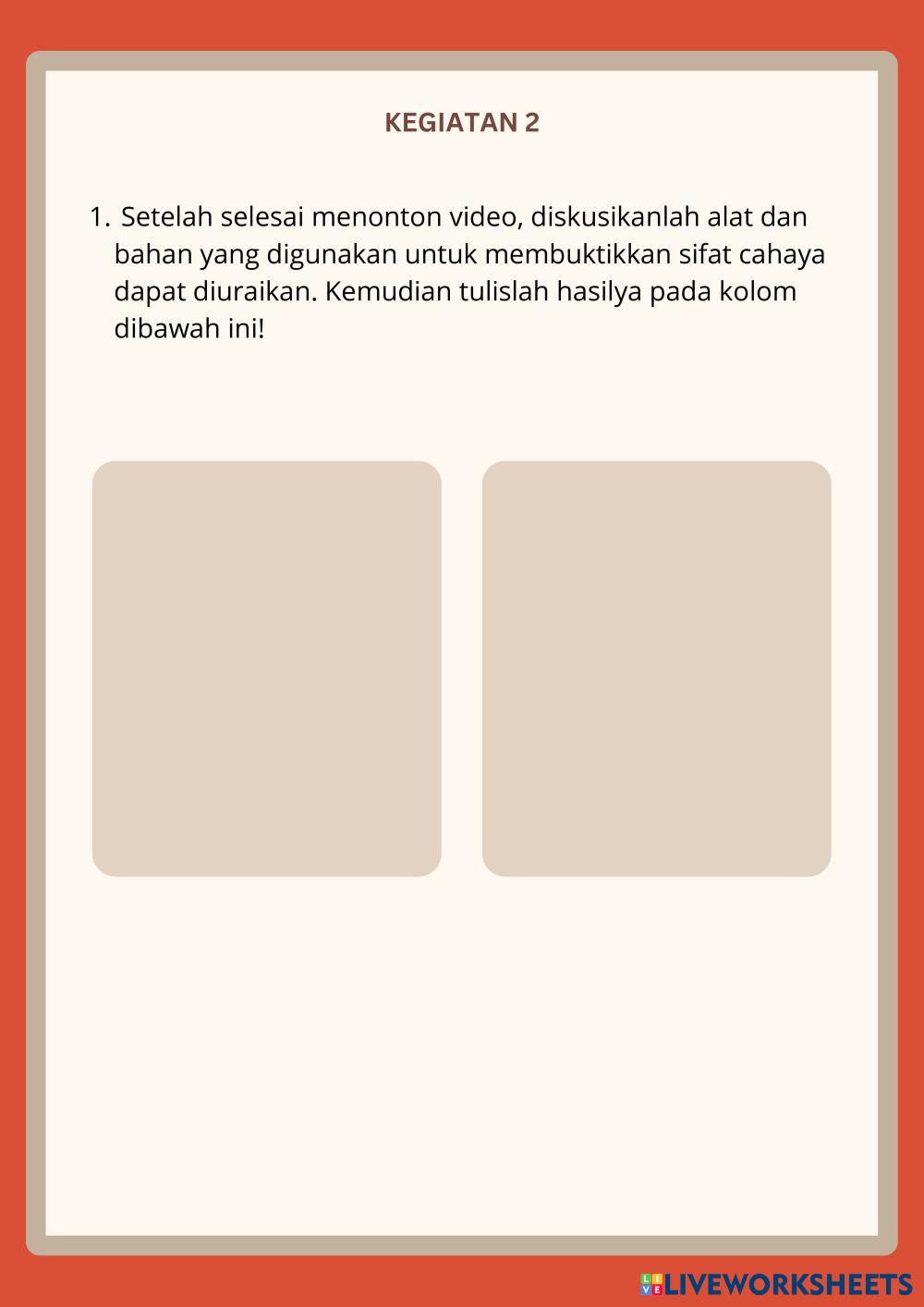 KEGIATAN 2

1. Setelah selesai menonton video, diskusikanlah alat dan bahan yang digunakan untuk membuktikkan sifat cahaya dapat diuraikan. Kemudian tulislah hasilya pada kolom dibawah ini!

LIVEWORKSHEETS